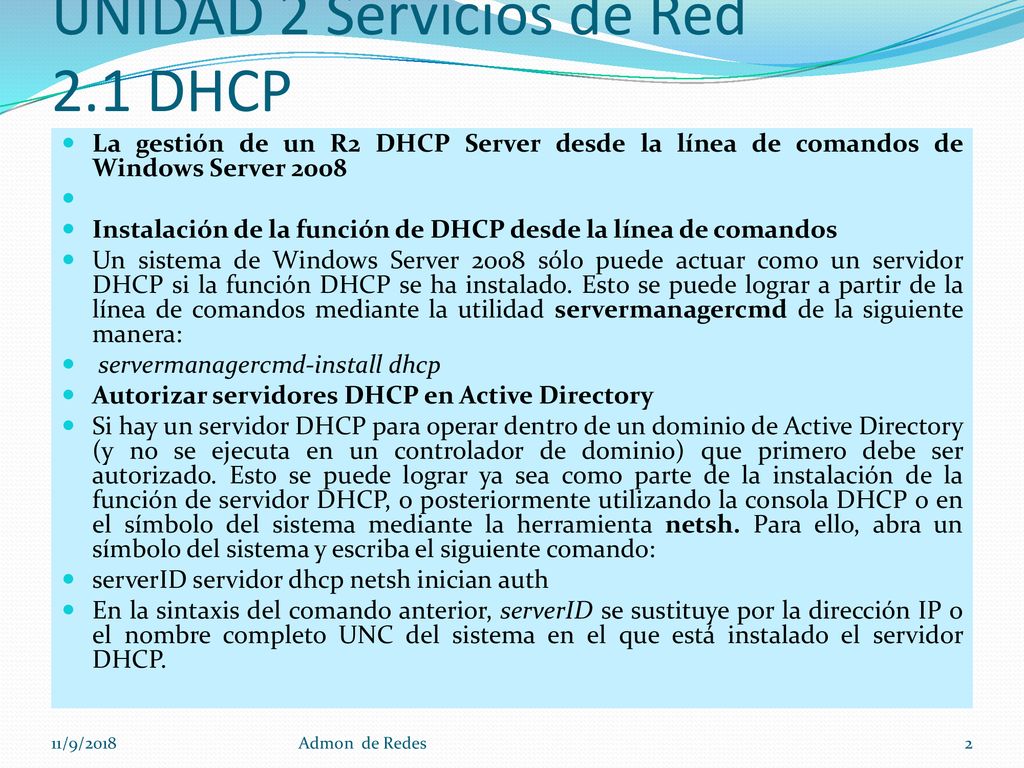 UNIDAD 2 Servicios de Red
2.1 DHCP

La gestión de un R2 DHCP Server desde la línea de comandos de Windows Server 2008

Instalación de la función de DHCP desde la línea de comandos

Un sistema de Windows Server 2008 sólo puede actuar como un servidor DHCP si la función DHCP se ha instalado. Esto se puede lograr a partir de la línea de comandos mediante la utilidad servermanagercmd de la siguiente manera:

servermanagercmd-install dhcp

Autorizar servidores DHCP en Active Directory

Si hay un servidor DHCP para operar dentro de un dominio de Active Directory (y no se ejecuta en un controlador de dominio) que primero debe ser autorizado. Esto se puede lograr ya sea como parte de la instalación de la función de servidor DHCP, o posteriormente utilizando la consola DHCP o en el símbolo del sistema mediante la herramienta netsh. Para ello, abra un símbolo del sistema y escriba el siguiente comando:

serverID servidor dhcp netsh inician auth

En la sintaxis del comando anterior, serverID se sustituye por la dirección IP o el nombre completo UNC del sistema en el que está instalado el servidor DHCP.

11/9/2018 Admon de Redes 2